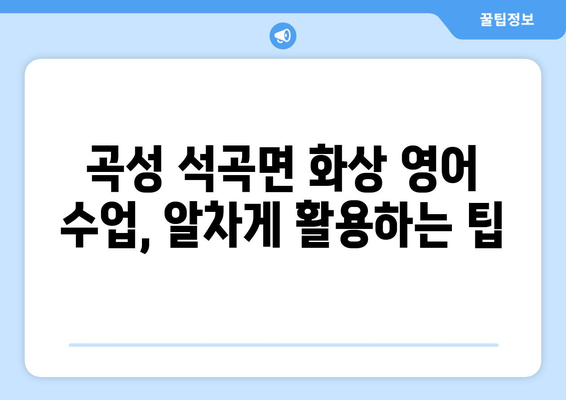 꿀팁정보

곡성 석곡면 화상 영어 수업, 알차게 활용하는 팁